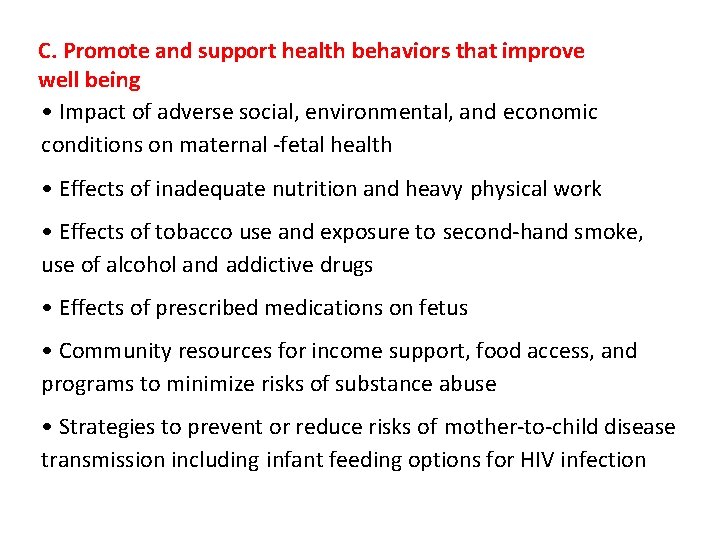 C. Promote and support health behaviors that improve well being

• Impact of adverse social, environmental, and economic conditions on maternal -fetal health

• Effects of inadequate nutrition and heavy physical work

• Effects of tobacco use and exposure to second-hand smoke, use of alcohol and addictive drugs

• Effects of prescribed medications on fetus

• Community resources for income support, food access, and programs to minimize risks of substance abuse

• Strategies to prevent or reduce risks of mother-to-child disease transmission including infant feeding options for HIV infection